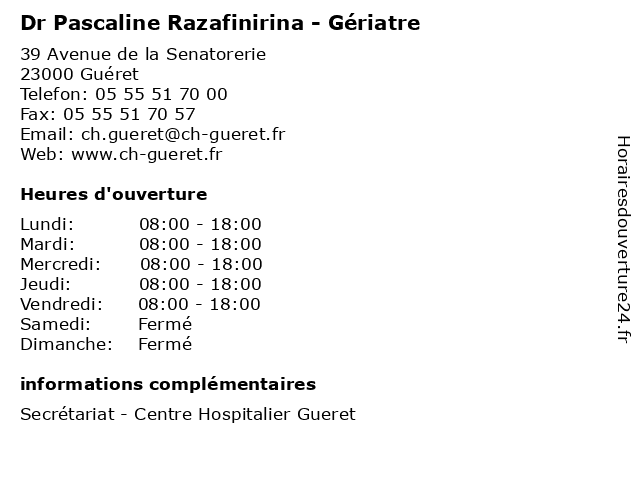 Dr Pascaline Razafinirina - Gériatre

39 Avenue de la Senatorerie
23000 Guéret
Telefon: 05 55 51 70 00
Fax: 05 55 51 70 57
Email: ch.gueret@ch-gueret.fr
Web: www.ch-gueret.fr

Heures d'ouverture

| | |
|---|---|
| Lundi: | 08:00 - 18:00 |
| Mardi: | 08:00 - 18:00 |
| Mercredi: | 08:00 - 18:00 |
| Jeudi: | 08:00 - 18:00 |
| Vendredi: | 08:00 - 18:00 |
| Samedi: | Fermé |
| Dimanche: | Fermé |

informations complémentaires

Secrétariat - Centre Hospitalier Gueret

Horairesdouverture24.fr